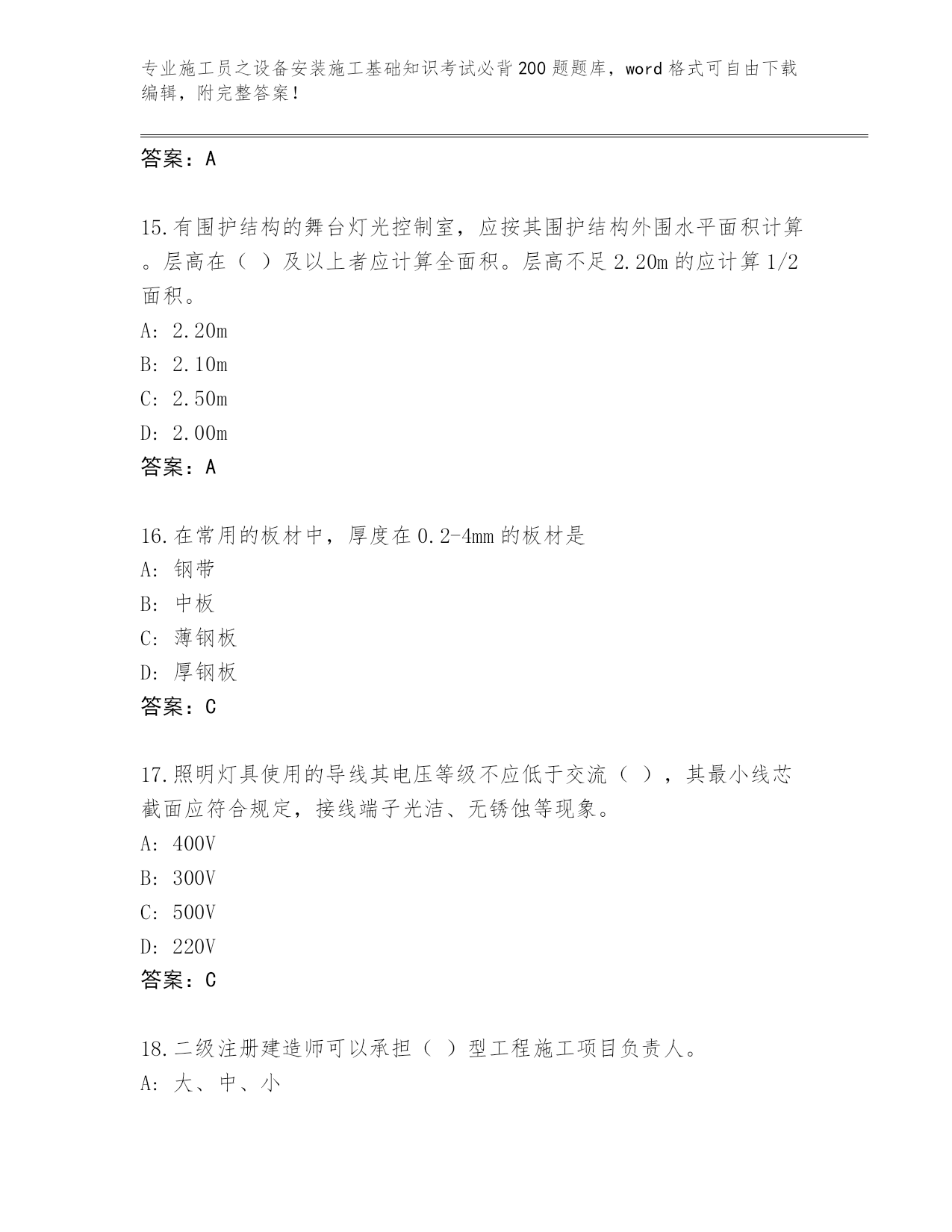 专业施工员之设备安装施工基础知识考试必背200题题库，word格式可自由下载编辑，附完整答案！

答案：A

15.有围护结构的舞台灯光控制室，应按其围护结构外围水平面积计算。层高在（ ）及以上者应计算全面积。层高不足2.20m的应计算1/2面积。
A: 2.20m
B: 2.10m
C: 2.50m
D: 2.00m
答案：A

16.在常用的板材中，厚度在0.2-4mm的板材是
A: 钢带
B: 中板
C: 薄钢板
D: 厚钢板
答案：C

17.照明灯具使用的导线其电压等级不应低于交流（ ），其最小线芯截面应符合规定，接线端子光洁、无锈蚀等现象。
A: 400V
B: 300V
C: 500V
D: 220V
答案：C

18.二级注册建造师可以承担（ ）型工程施工项目负责人。
A: 大、中、小